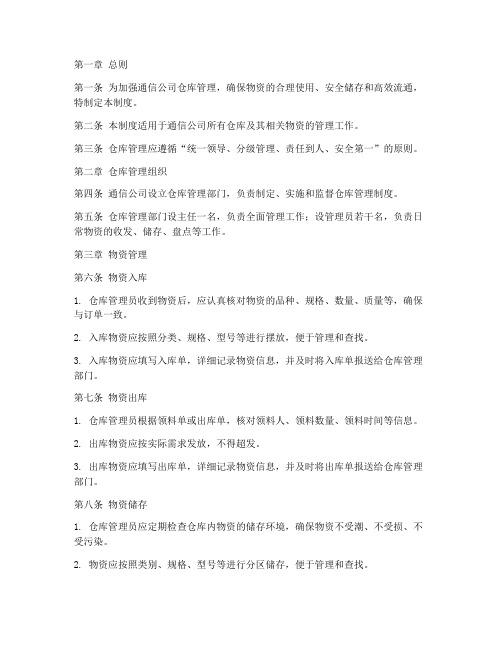 第一章 总则

第一条 为加强通信公司仓库管理，确保物资的合理使用、安全储存和高效流通，特制定本制度。

第二条 本制度适用于通信公司所有仓库及其相关物资的管理工作。

第三条 仓库管理应遵循“统一领导、分级管理、责任到人、安全第一”的原则。

第二章 仓库管理组织

第四条 通信公司设立仓库管理部门，负责制定、实施和监督仓库管理制度。

第五条 仓库管理部门设主任一名，负责全面管理工作；设管理员若干名，负责日常物资的收发、储存、盘点等工作。

第三章 物资管理

第六条 物资入库

1. 仓库管理员收到物资后，应认真核对物资的品种、规格、数量、质量等，确保与订单一致。

2. 入库物资应按照分类、规格、型号等进行摆放，便于管理和查找。

3. 入库物资应填写入库单，详细记录物资信息，并及时将入库单报送给仓库管理部门。

第七条 物资出库

1. 仓库管理员根据领料单或出库单，核对领料人、领料数量、领料时间等信息。

2. 出库物资应按实际需求发放，不得超发。

3. 出库物资应填写出库单，详细记录物资信息，并及时将出库单报送给仓库管理部门。

第八条 物资储存

1. 仓库管理员应定期检查仓库内物资的储存环境，确保物资不受潮、不受损、不受污染。

2. 物资应按照类别、规格、型号等进行分区储存，便于管理和查找。